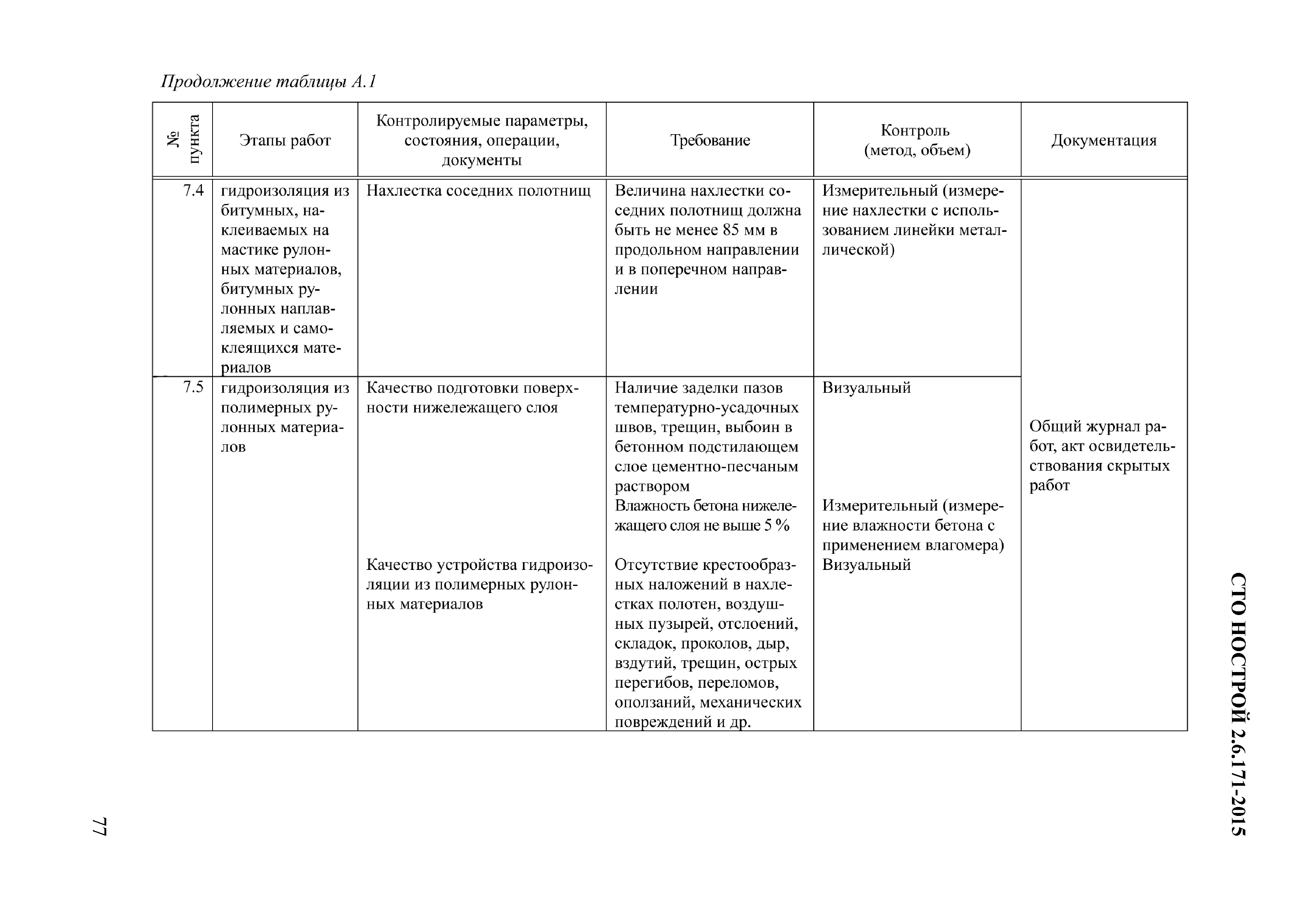 Продолжение таблицы А.1

| № пункта | Этапы работ | Контролируемые параметры, состояния, операции, документы | Требование | Контроль (метод, объем) | Документация |
|---|---|---|---|---|---|
| 7.4 | гидроизоляция из битумных, наклеиваемых на мастике рулонных материалов, битумных рулонных наплавляемых и самоклеящихся материалов | Нахлестка соседних полотнищ | Величина нахлестки соседних полотнищ должна быть не менее 85 мм в продольном направлении и в поперечном направлении | Измерительный (измерение нахлестки с использованием линейки металлической) | Общий журнал работ, акт освидетельствования скрытых работ |
| 7.5 | гидроизоляция из полимерных рулонных материалов | Качество подготовки поверхности нижележащего слоя | Наличие заделки пазов температурно-усадочных швов, трещин, выбоин в бетонном подстилающем слое цементно-песчаным раствором | Визуальный | |
| | | | Влажность бетона нижележащего слоя не выше 5 % | Измерительный (измерение влажности бетона с применением влагомера) | |
| | | Качество устройства гидроизоляции из полимерных рулонных материалов | Отсутствие крестообразных наложений в нахлестках полотен, воздушных пузырей, отслоений, складок, проколов, дыр, вздутий, трещин, острых перегибов, переломов, оползаний, механических повреждений и др. | Визуальный | |

СТО НОСТРОЙ 2.6.171-2015

77